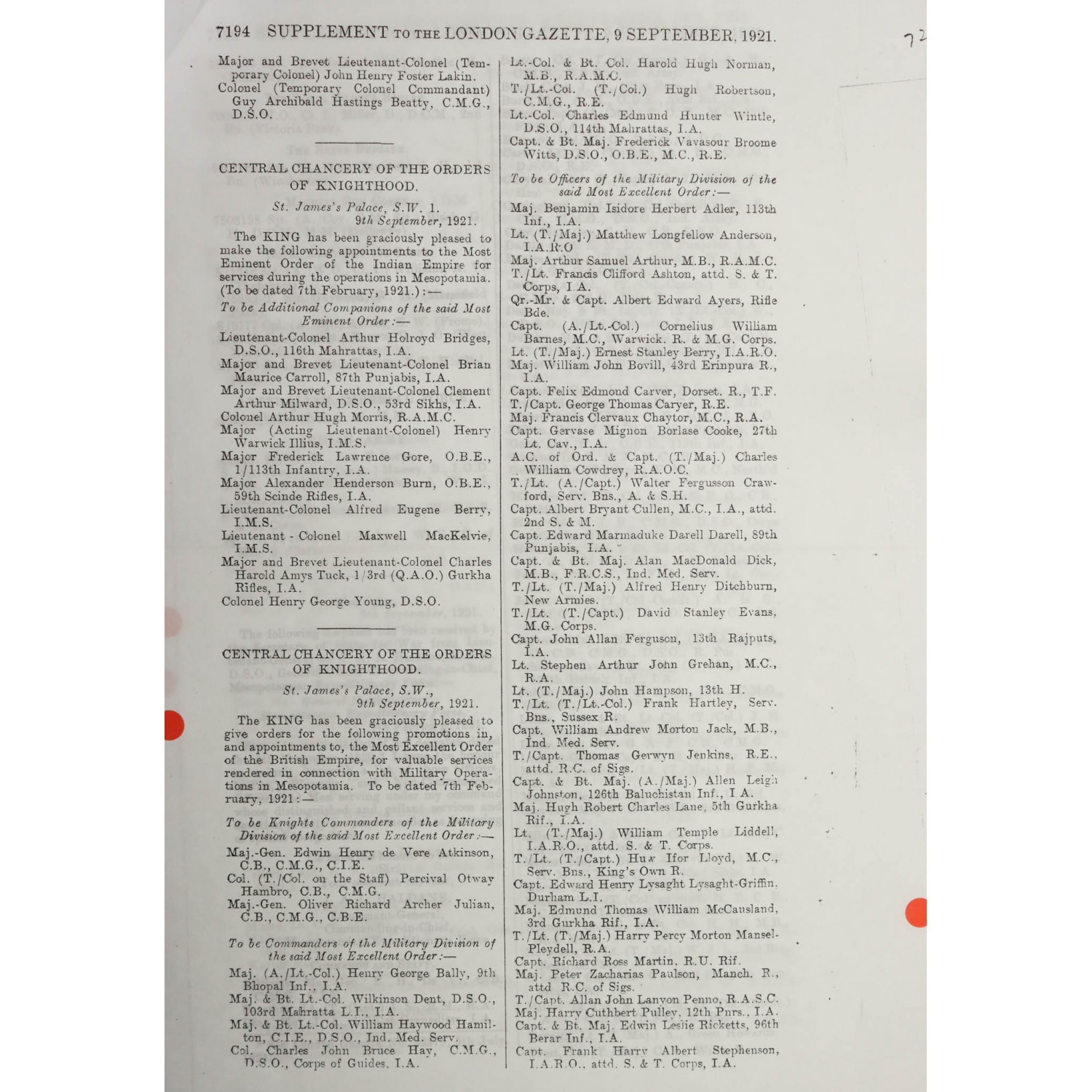 7194 SUPPLEMENT TO THE LONDON GAZETTE, 9 SEPTEMBER, 1921.

72

Major and Brevet Lieutenant-Colonel (Temporary Colonel) John Henry Foster Lakin.
Colonel (Temporary Colonel Commandant) Guy Archibald Hastings Beatty, C.M.G., D.S.O.

CENTRAL CHANCERY OF THE ORDERS OF KNIGHTHOOD.

St. James's Palace, S.W. 1.
9th September, 1921.

The KING has been graciously pleased to make the following appointments to the Most Eminent Order of the Indian Empire for services during the operations in Mesopotamia. (To be dated 7th February, 1921.):—

To be Additional Companions of the said Most Eminent Order:—

Lieutenant-Colonel Arthur Holroyd Bridges, D.S.O., 116th Mahrattas, I.A.
Major and Brevet Lieutenant-Colonel Brian Maurice Carroll, 87th Punjabis, I.A.
Major and Brevet Lieutenant-Colonel Clement Arthur Milward, D.S.O., 53rd Sikhs, I.A.
Colonel Arthur Hugh Morris, R.A.M.C.
Major (Acting Lieutenant-Colonel) Henry Warwick Illius, I.M.S.
Major Frederick Lawrence Gore, O.B.E., 1/113th Infantry, I.A.
Major Alexander Henderson Burn, O.B.E., 59th Scinde Rifles, I.A.
Lieutenant-Colonel Alfred Eugene Berry, I.M.S.
Lieutenant - Colonel Maxwell MacKelvie, I.M.S.
Major and Brevet Lieutenant-Colonel Charles Harold Amys Tuck, 1/3rd (Q.A.O.) Gurkha Rifles, I.A.
Colonel Henry George Young, D.S.O.

CENTRAL CHANCERY OF THE ORDERS OF KNIGHTHOOD.

St. James's Palace, S.W.,
9th September, 1921.

The KING has been graciously pleased to give orders for the following promotions in, and appointments to, the Most Excellent Order of the British Empire, for valuable services rendered in connection with Military Operations in Mesopotamia. To be dated 7th February, 1921:—

To be Knights Commanders of the Military Division of the said Most Excellent Order:—

Maj.-Gen. Edwin Henry de Vere Atkinson, C.B., C.M.G., C.I.E.
Col. (T./Col. on the Staff) Percival Otway Hambro, C.B., C.M.G.
Maj.-Gen. Oliver Richard Archer Julian, C.B., C.M.G., C.B.E.

To be Commanders of the Military Division of the said Most Excellent Order:—

Maj. (A./Lt.-Col.) Henry George Bally, 9th Bhopal Inf., I.A.
Maj. & Bt. Lt.-Col. Wilkinson Dent, D.S.O., 103rd Mahratta L.I., I.A.
Maj. & Bt. Lt.-Col. William Haywood Hamilton, C.I.E., D.S.O., Ind. Med. Serv.
Col. Charles John Bruce Hay, C.M.G., D.S.O., Corps of Guides, I.A.

Lt.-Col. & Bt. Col. Harold Hugh Norman, M.B., R.A.M.C.
T./Lt.-Col. (T./Col.) Hugh Robertson, C.M.G., R.E.
Lt.-Col. Charles Edmund Hunter Wintle, D.S.O., 114th Mahrattas, I.A.
Capt. & Bt. Maj. Frederick Vavasour Broome Witts, D.S.O., O.B.E., M.C., R.E.

To be Officers of the Military Division of the said Most Excellent Order:—

Maj. Benjamin Isidore Herbert Adler, 113th Inf., I.A.
Lt. (T./Maj.) Matthew Longfellow Anderson, I.A.R.O
Maj. Arthur Samuel Arthur, M.B., R.A.M.C.
T./Lt. Francis Clifford Ashton, attd. S. & T. Corps, I.A.
Qr.-Mr. & Capt. Albert Edward Ayers, Rifle Bde.
Capt. (A./Lt.-Col.) Cornelius William Barnes, M.C., Warwick. R. & M.G. Corps.
Lt. (T./Maj.) Ernest Stanley Berry, I.A.R.O.
Maj. William John Bovill, 43rd Erinpura R., I.A.
Capt. Felix Edmond Carver, Dorset. R., T.F.
T./Capt. George Thomas Caryer, R.E.
Maj. Francis Clervaux Chaytor, M.C., R.A.
Capt. Gervase Mignon Borlase Cooke, 27th Lt. Cav., I.A.
A.C. of Ord. & Capt. (T./Maj.) Charles William Cowdrey, R.A.O.C.
T./Lt. (A./Capt.) Walter Fergusson Crawford, Serv. Bns., A. & S.H.
Capt. Albert Bryant Cullen, M.C., I.A., attd. 2nd S. & M.
Capt. Edward Marmaduke Darell Darell, 89th Punjabis, I.A.
Capt. & Bt. Maj. Alan MacDonald Dick, M.B., F.R.C.S., Ind. Med. Serv.
T./Lt. (T./Maj.) Alfred Henry Ditchburn, New Armies.
T./Lt. (T./Capt.) David Stanley Evans, M.G. Corps.
Capt. John Allan Ferguson, 13th Rajputs, I.A.
Lt. Stephen Arthur John Grehan, M.C., R.A.
Lt. (T./Maj.) John Hampson, 13th H.
T./Lt. (T./Lt.-Col.) Frank Hartley, Serv. Bns., Sussex R.
Capt. William Andrew Morton Jack, M.B., Ind. Med. Serv.
T./Capt. Thomas Gerwyn Jenkins, R.E., attd. R.C. of Sigs.
Capt. & Bt. Maj. (A./Maj.) Allen Leigh Johnston, 126th Baluchistan Inf., I A.
Maj. Hugh Robert Charles Lane, 5th Gurkha Rif., I.A.
Lt. (T./Maj.) William Temple Liddell, I.A.R.O., attd. S. & T. Corps.
T./Lt. (T./Capt.) Huw Ifor Lloyd, M.C., Serv. Bns., King's Own R.
Capt. Edward Henry Lysaght Lysaght-Griffin, Durham L.I.
Maj. Edmund Thomas William McCausland, 3rd Gurkha Rif., I.A.
T./Lt. (T./Maj.) Harry Percy Morton Mansel-Pleydell, R.A.
Capt. Richard Ross Martin, R.U. Rif.
Maj. Peter Zacharias Paulson, Manch. R., attd R.C. of Sigs.
T./Capt. Allan John Lanyon Penno, R.A.S.C.
Maj. Harry Cuthbert Pulley, 12th Pnrs., I.A.
Capt. & Bt. Maj. Edwin Leslie Ricketts, 96th Berar Inf., I.A.
Capt. Frank Harry Albert Stephenson, I.A.R.O., attd. S. & T. Corps, I.A.